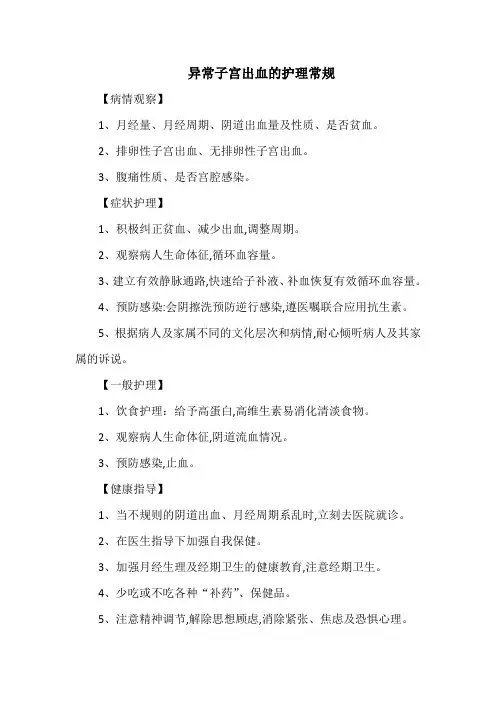 异常子宫出血的护理常规

【病情观察】

1、月经量、月经周期、阴道出血量及性质、是否贫血。

2、排卵性子宫出血、无排卵性子宫出血。

3、腹痛性质、是否宫腔感染。

【症状护理】

1、积极纠正贫血、减少出血,调整周期。

2、观察病人生命体征,循环血容量。

3、建立有效静脉通路,快速给予补液、补血恢复有效循环血容量。

4、预防感染:会阴擦洗预防逆行感染,遵医嘱联合应用抗生素。

5、根据病人及家属不同的文化层次和病情,耐心倾听病人及其家属的诉说。

【一般护理】

1、饮食护理:给予高蛋白,高维生素易消化清淡食物。

2、观察病人生命体征,阴道流血情况。

3、预防感染,止血。

【健康指导】

1、当不规则的阴道出血、月经周期紊乱时,立刻去医院就诊。

2、在医生指导下加强自我保健。

3、加强月经生理及经期卫生的健康教育,注意经期卫生。

4、少吃或不吃各种“补药”、保健品。

5、注意精神调节,解除思想顾虑,消除紧张、焦虑及恐惧心理。